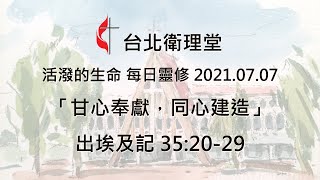 台北衛理堂

活潑的生命 每日靈修 2021.07.07

「甘心奉獻，同心建造」

出埃及記 35:20-29